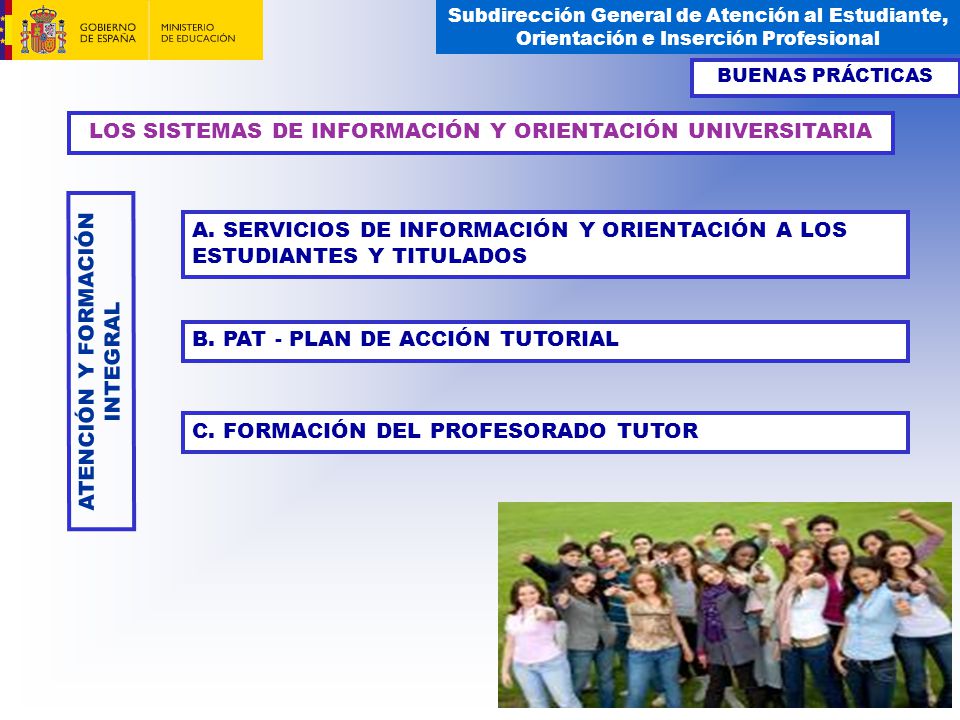 GOBIERNO DE ESPAÑA MINISTERIO DE EDUCACIÓN

Subdirección General de Atención al Estudiante, Orientación e Inserción Profesional

BUENAS PRÁCTICAS

LOS SISTEMAS DE INFORMACIÓN Y ORIENTACIÓN UNIVERSITARIA

ATENCIÓN Y FORMACIÓN INTEGRAL

A. SERVICIOS DE INFORMACIÓN Y ORIENTACIÓN A LOS ESTUDIANTES Y TITULADOS

B. PAT - PLAN DE ACCIÓN TUTORIAL

C. FORMACIÓN DEL PROFESORADO TUTOR